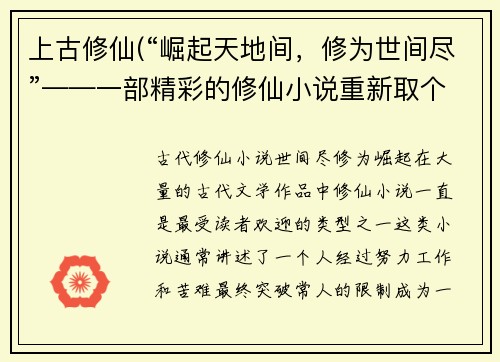 上古修仙(“崛起天地间，修为世间尽”———部精彩的修仙小说重新取个

古代修仙小说世间尽修为崛起在大量的古代文学作品中修仙小说一直是最受读者欢迎的类型之一这类小说通常讲述了一个人经过努力工作和苦难最终突破常人的限制成为一